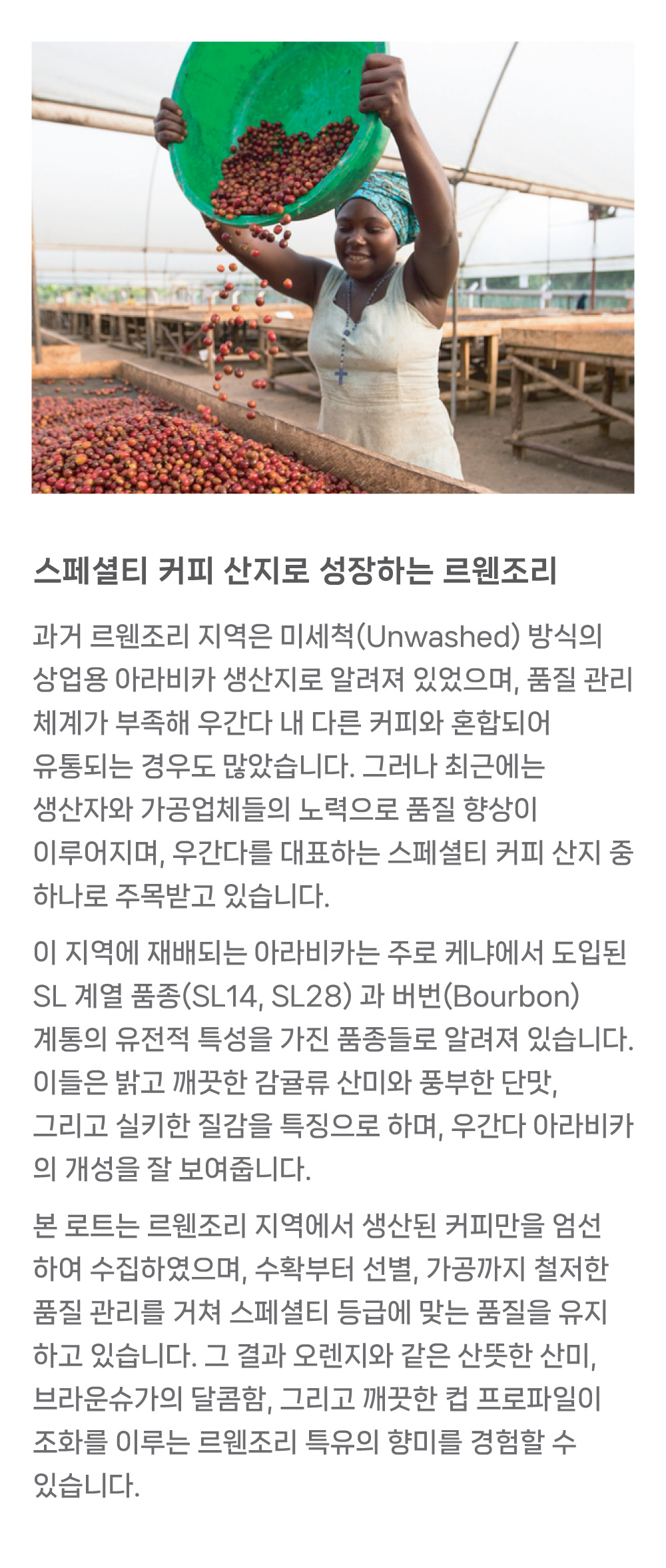 스페셜티 커피 산지로 성장하는 르웬조리

과거 르웬조리 지역은 미세척(Unwashed) 방식의 상업용 아라비카 생산지로 알려져 있었으며, 품질 관리 체계가 부족해 우간다 내 다른 커피와 혼합되어 유통되는 경우도 많았습니다. 그러나 최근에는 생산자와 가공업체들의 노력으로 품질 향상이 이루어지며, 우간다를 대표하는 스페셜티 커피 산지 중 하나로 주목받고 있습니다.

이 지역에 재배되는 아라비카는 주로 케냐에서 도입된 SL 계열 품종(SL14, SL28) 과 버번(Bourbon) 계통의 유전적 특성을 가진 품종들로 알려져 있습니다. 이들은 밝고 깨끗한 감귤류 산미와 풍부한 단맛, 그리고 실키한 질감을 특징으로 하며, 우간다 아라비카의 개성을 잘 보여줍니다.

본 로트는 르웬조리 지역에서 생산된 커피만을 엄선하여 수집하였으며, 수확부터 선별, 가공까지 철저한 품질 관리를 거쳐 스페셜티 등급에 맞는 품질을 유지하고 있습니다. 그 결과 오렌지와 같은 산뜻한 산미, 브라운슈가의 달콤함, 그리고 깨끗한 컵 프로파일이 조화를 이루는 르웬조리 특유의 향미를 경험할 수 있습니다.